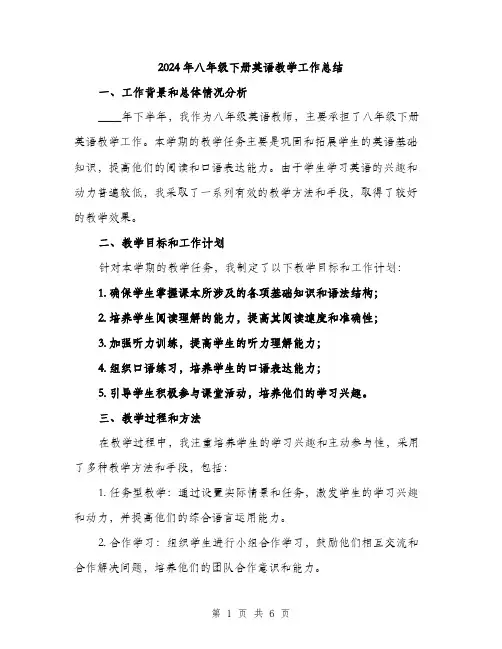 2024年八年级下册英语教学工作总结

一、工作背景和总体情况分析

____年下半年，我作为八年级英语教师，主要承担了八年级下册英语教学工作。本学期的教学任务主要是巩固和拓展学生的英语基础知识，提高他们的阅读和口语表达能力。由于学生学习英语的兴趣和动力普遍较低，我采取了一系列有效的教学方法和手段，取得了较好的教学效果。

二、教学目标和工作计划

针对本学期的教学任务，我制定了以下教学目标和工作计划：

1. 确保学生掌握课本所涉及的各项基础知识和语法结构；

2. 培养学生阅读理解的能力，提高其阅读速度和准确性；

3. 加强听力训练，提高学生的听力理解能力；

4. 组织口语练习，培养学生的口语表达能力；

5. 引导学生积极参与课堂活动，培养他们的学习兴趣。

三、教学过程和方法

在教学过程中，我注重培养学生的学习兴趣和主动参与性，采用了多种教学方法和手段，包括：

1. 任务型教学：通过设置实际情景和任务，激发学生的学习兴趣和动力，并提高他们的综合语言运用能力。

2. 合作学习：组织学生进行小组合作学习，鼓励他们相互交流和合作解决问题，培养他们的团队合作意识和能力。

第 1 页 共 6 页